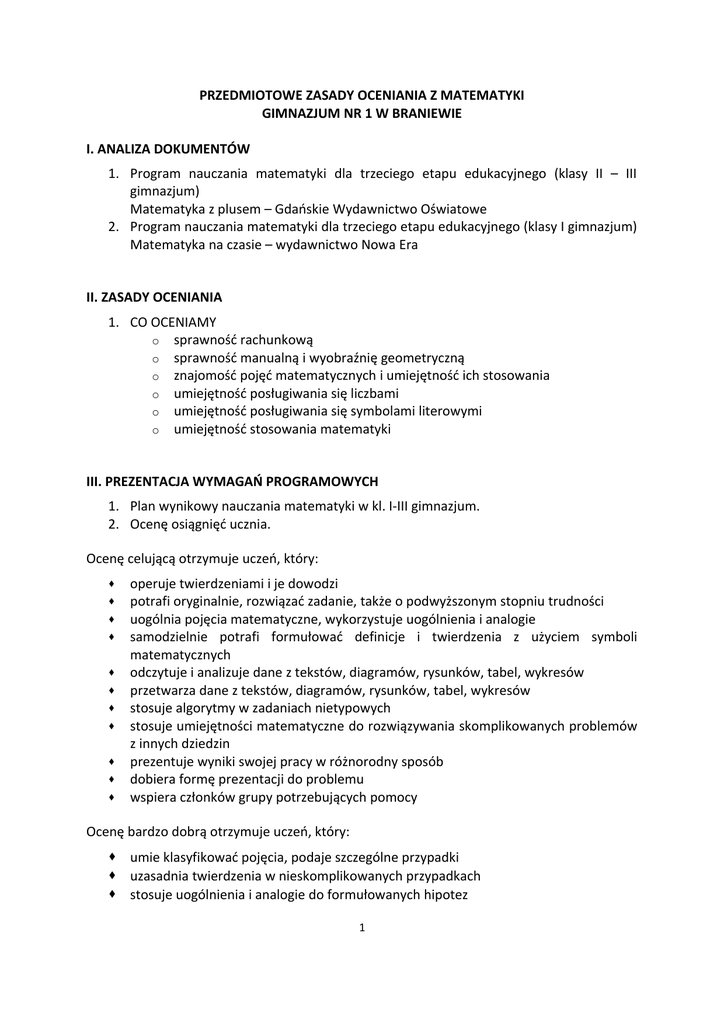 PRZEDMIOTOWE ZASADY OCENIANIA Z MATEMATYKI
GIMNAZJUM NR 1 W BRANIEWIE

I. ANALIZA DOKUMENTÓW

1. Program nauczania matematyki dla trzeciego etapu edukacyjnego (klasy II – III gimnazjum)
Matematyka z plusem – Gdańskie Wydawnictwo Oświatowe
2. Program nauczania matematyki dla trzeciego etapu edukacyjnego (klasy I gimnazjum)
Matematyka na czasie – wydawnictwo Nowa Era

II. ZASADY OCENIANIA

1. CO OCENIAMY
o sprawność rachunkową
o sprawność manualną i wyobraźnię geometryczną
o znajomość pojęć matematycznych i umiejętność ich stosowania
o umiejętność posługiwania się liczbami
o umiejętność posługiwania się symbolami literowymi
o umiejętność stosowania matematyki

III. PREZENTACJA WYMAGAŃ PROGRAMOWYCH

1. Plan wynikowy nauczania matematyki w kl. I-III gimnazjum.
2. Ocenę osiągnięć ucznia.

Ocenę celującą otrzymuje uczeń, który:

♦ operuje twierdzeniami i je dowodzi
♦ potrafi oryginalnie, rozwiązać zadanie, także o podwyższonym stopniu trudności
♦ uogólnia pojęcia matematyczne, wykorzystuje uogólnienia i analogie
♦ samodzielnie potrafi formułować definicje i twierdzenia z użyciem symboli matematycznych
♦ odczytuje i analizuje dane z tekstów, diagramów, rysunków, tabel, wykresów
♦ przetwarza dane z tekstów, diagramów, rysunków, tabel, wykresów
♦ stosuje algorytmy w zadaniach nietypowych
♦ stosuje umiejętności matematyczne do rozwiązywania skomplikowanych problemów z innych dziedzin
♦ prezentuje wyniki swojej pracy w różnorodny sposób
♦ dobiera formę prezentacji do problemu
♦ wspiera członków grupy potrzebujących pomocy

Ocenę bardzo dobrą otrzymuje uczeń, który:

♦ umie klasyfikować pojęcia, podaje szczególne przypadki
♦ uzasadnia twierdzenia w nieskomplikowanych przypadkach
♦ stosuje uogólnienia i analogie do formułowanych hipotez

1